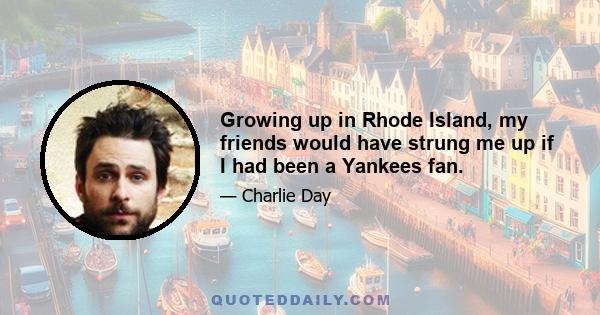 Growing up in Rhode Island, my friends would have strung me up if I had been a Yankees fan.

— Charlie Day

QUOTEDDAILY.COM